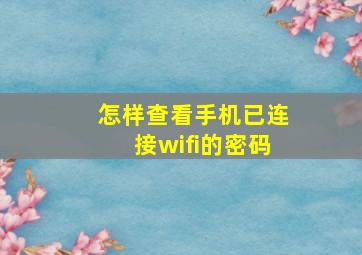 怎样查看手机已连接wifi的密码